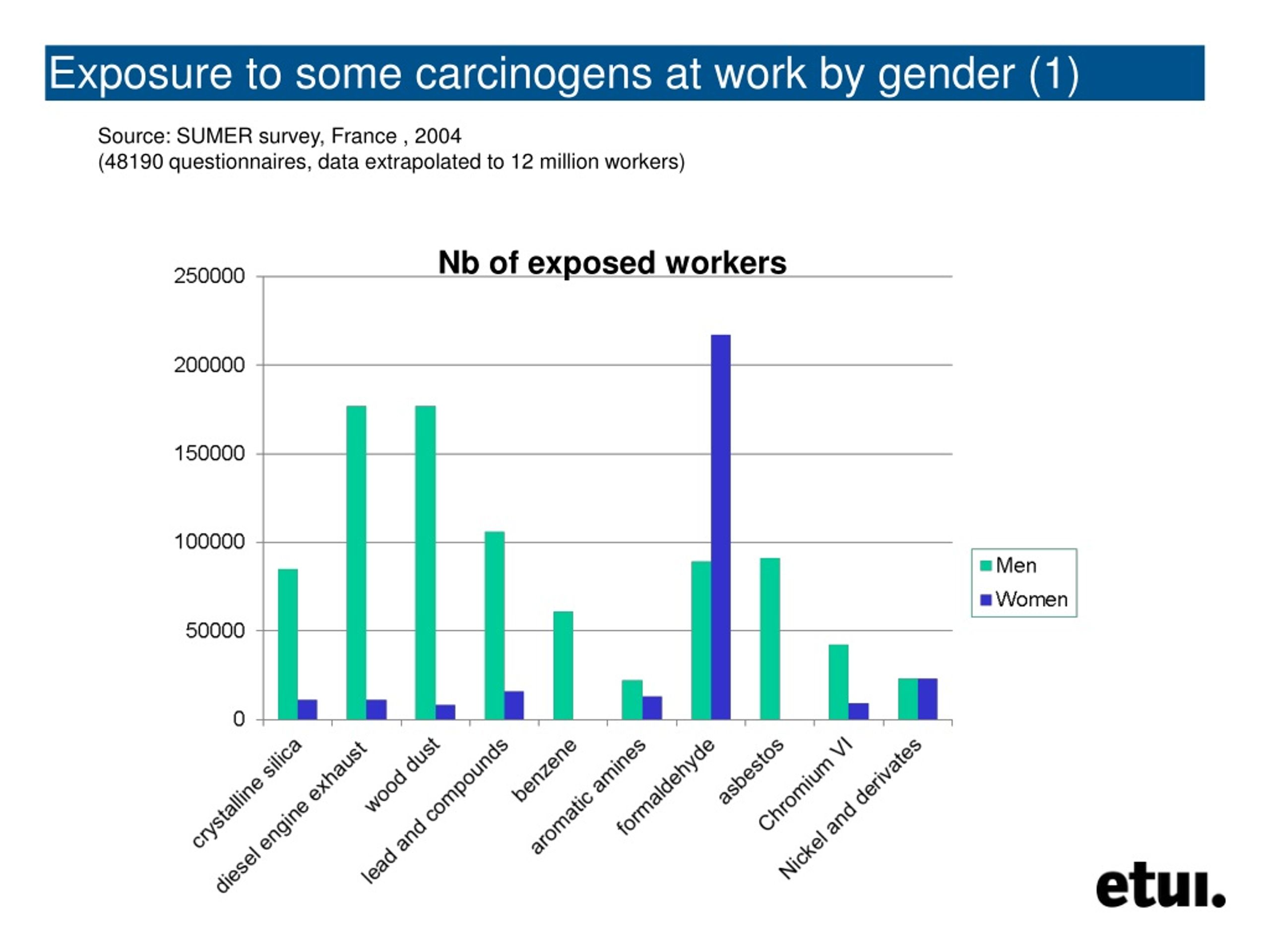 Exposure to some carcinogens at work by gender (1)

Source: SUMER survey, France , 2004
(48190 questionnaires, data extrapolated to 12 million workers)

Nb of exposed workers

250000
200000
150000
100000
50000
0

crystalline silica
diesel engine exhaust
wood dust
lead and compounds
benzene
aromatic amines
formaldehyde
asbestos
Chromium VI
Nickel and derivates

Men
Women

etui.